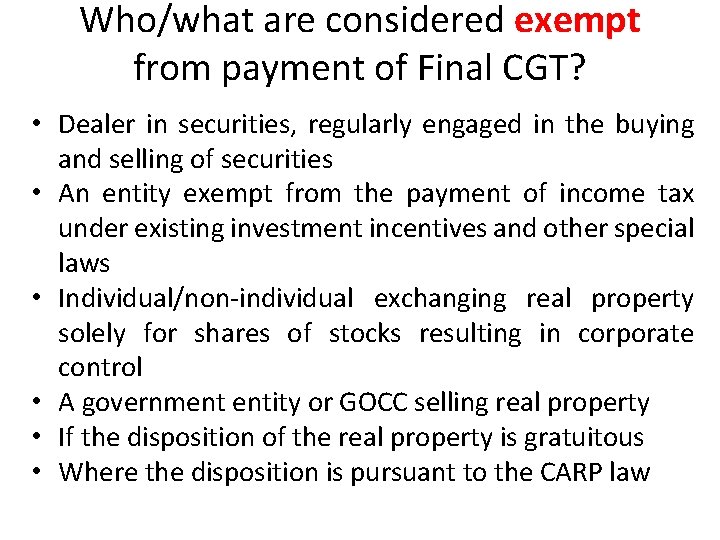 Who/what are considered exempt from payment of Final CGT?

• Dealer in securities, regularly engaged in the buying and selling of securities
• An entity exempt from the payment of income tax under existing investment incentives and other special laws
• Individual/non-individual exchanging real property solely for shares of stocks resulting in corporate control
• A government entity or GOCC selling real property
• If the disposition of the real property is gratuitous
• Where the disposition is pursuant to the CARP law